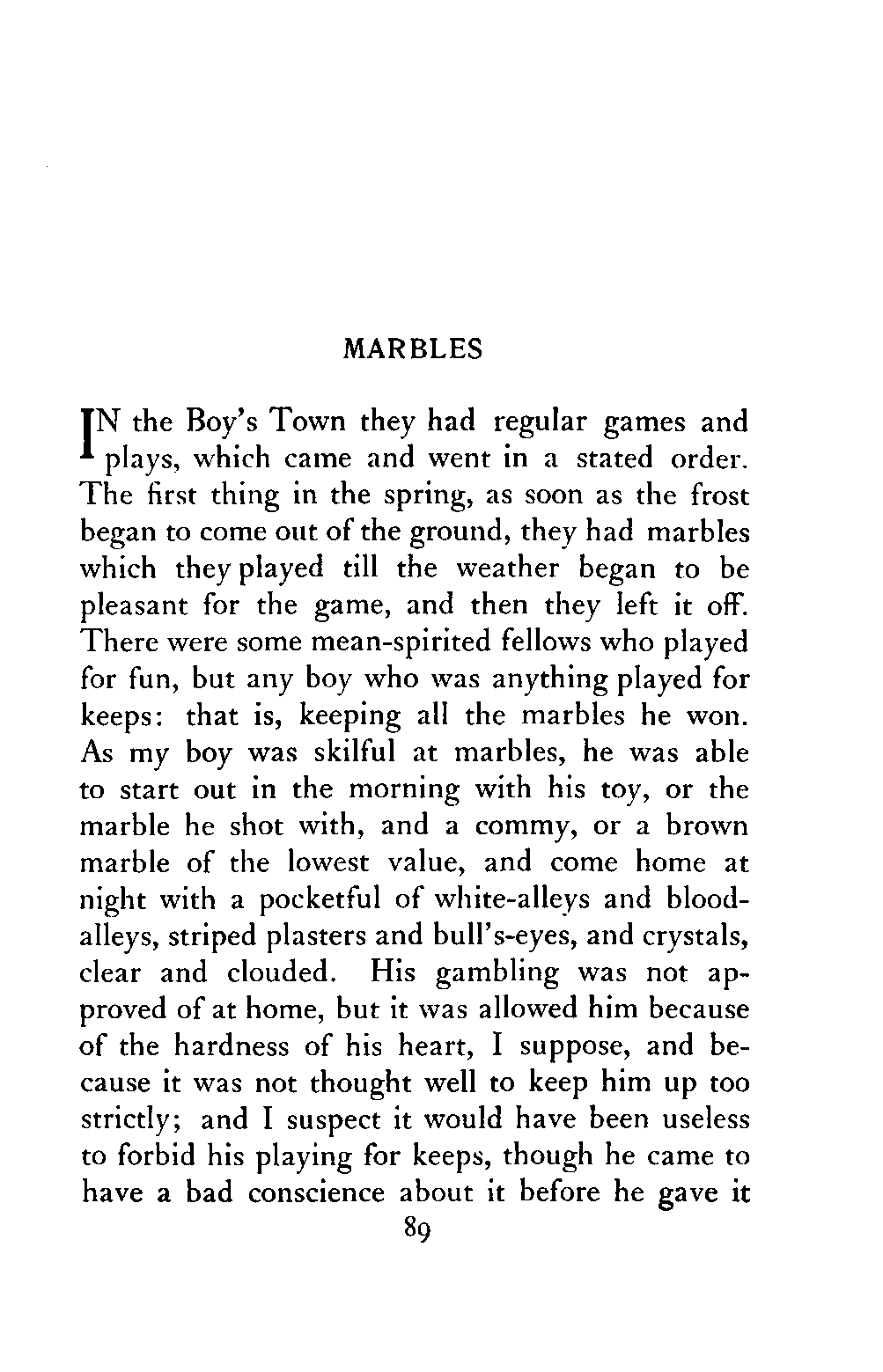 MARBLES

IN the Boy's Town they had regular games and plays, which came and went in a stated order. The first thing in the spring, as soon as the frost began to come out of the ground, they had marbles which they played till the weather began to be pleasant for the game, and then they left it off. There were some mean-spirited fellows who played for fun, but any boy who was anything played for keeps: that is, keeping all the marbles he won. As my boy was skilful at marbles, he was able to start out in the morning with his toy, or the marble he shot with, and a commy, or a brown marble of the lowest value, and come home at night with a pocketful of white-alleys and blood-alleys, striped plasters and bull's-eyes, and crystals, clear and clouded. His gambling was not approved of at home, but it was allowed him because of the hardness of his heart, I suppose, and because it was not thought well to keep him up too strictly; and I suspect it would have been useless to forbid his playing for keeps, though he came to have a bad conscience about it before he gave it

89